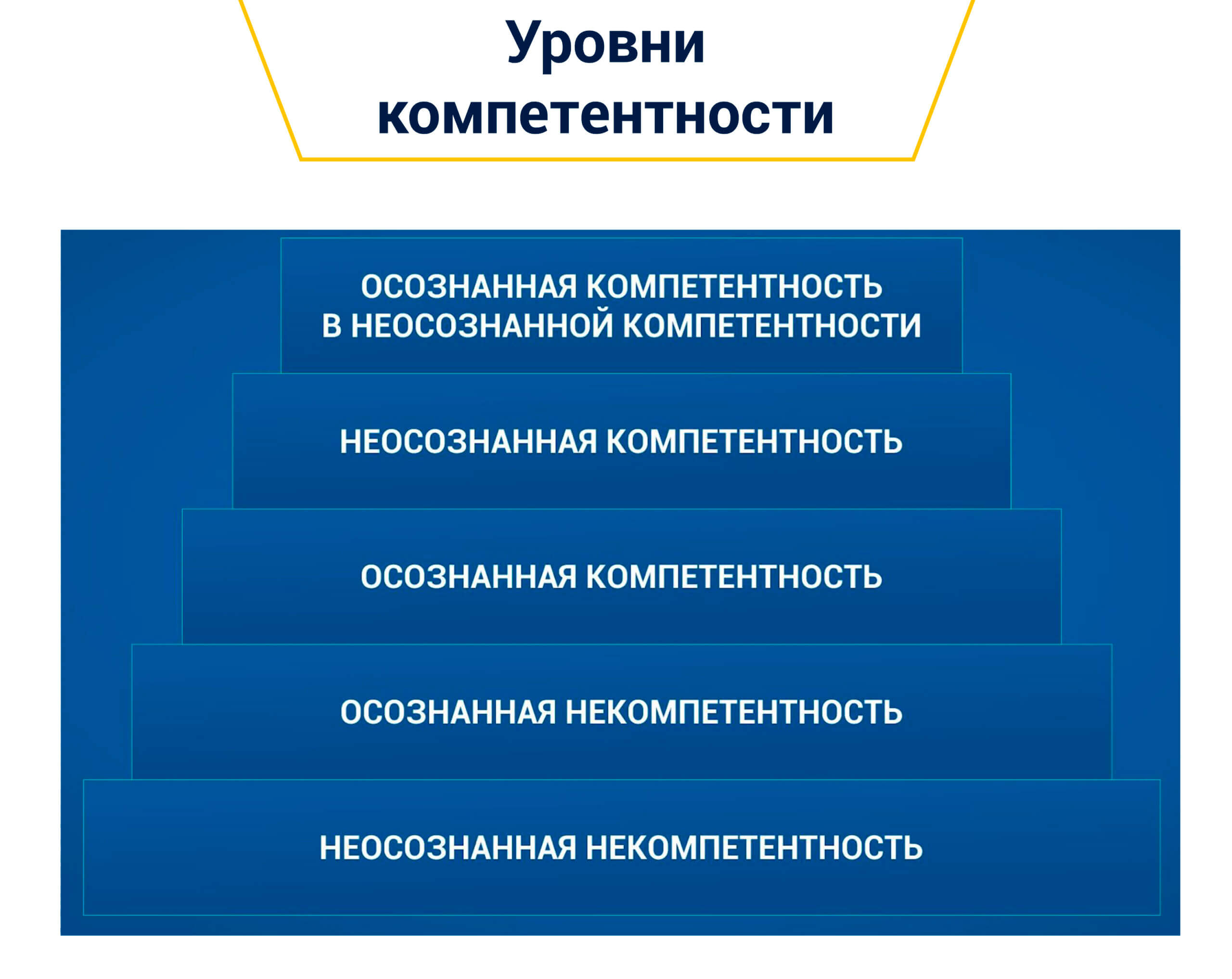 Уровни компетентности

ОСОЗНАННАЯ КОМПЕТЕНТНОСТЬ В НЕОСОЗНАННОЙ КОМПЕТЕНТНОСТИ

НЕОСОЗНАННАЯ КОМПЕТЕНТНОСТЬ

ОСОЗНАННАЯ КОМПЕТЕНТНОСТЬ

ОСОЗНАННАЯ НЕКОМПЕТЕНТНОСТЬ

НЕОСОЗНАННАЯ НЕКОМПЕТЕНТНОСТЬ